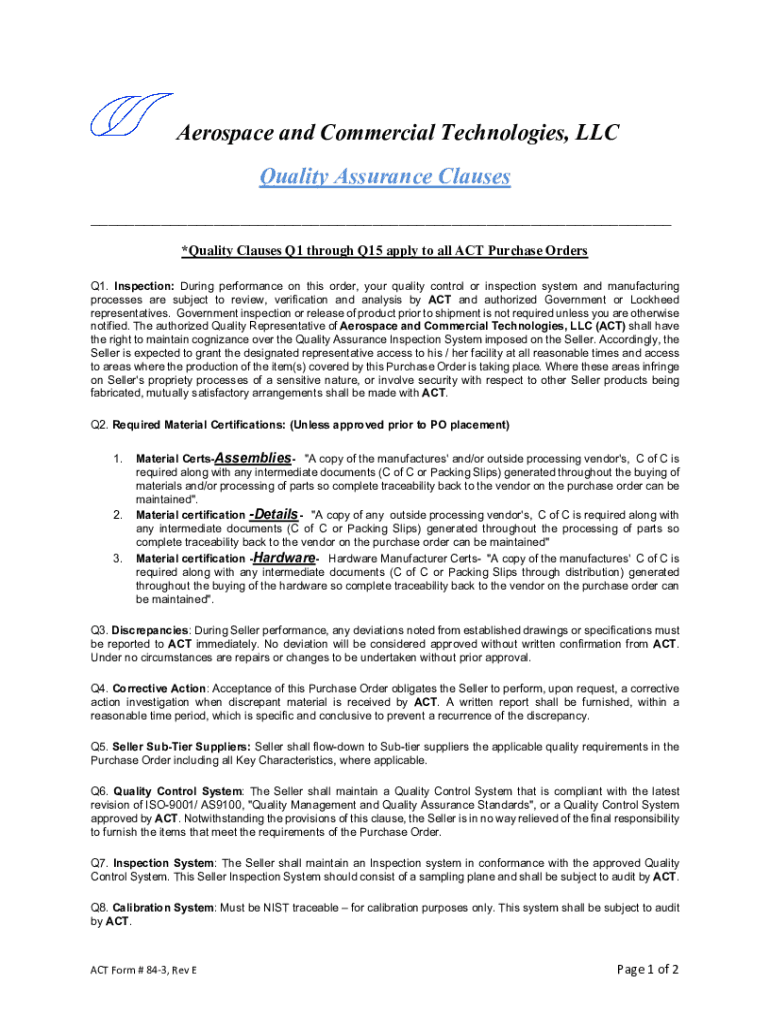 Aerospace and Commercial Technologies, LLC

Quality Assurance Clauses

*Quality Clauses Q1 through Q15 apply to all ACT Purchase Orders

Q1. Inspection: During performance on this order, your quality control or inspection system and manufacturing processes are subject to review, verification and analysis by ACT and authorized Government or Lockheed representatives. Government inspection or release of product prior to shipment is not required unless you are otherwise notified. The authorized Quality Representative of Aerospace and Commercial Technologies, LLC (ACT) shall have the right to maintain cognizance over the Quality Assurance Inspection System imposed on the Seller. Accordingly, the Seller is expected to grant the designated representative access to his / her facility at all reasonable times and access to areas where the production of the item(s) covered by this Purchase Order is taking place. Where these areas infringe on Seller's propriety processes of a sensitive nature, or involve security with respect to other Seller products being fabricated, mutually satisfactory arrangements shall be made with ACT.

Q2. Required Material Certifications: (Unless approved prior to PO placement)

1. Material Certs-Assemblies- "A copy of the manufactures' and/or outside processing vendor's, C of C is required along with any intermediate documents (C of C or Packing Slips) generated throughout the buying of materials and/or processing of parts so complete traceability back to the vendor on the purchase order can be maintained".
2. Material certification -Details- "A copy of any outside processing vendor's, C of C is required along with any intermediate documents (C of C or Packing Slips) generated throughout the processing of parts so complete traceability back to the vendor on the purchase order can be maintained"
3. Material certification -Hardware- Hardware Manufacturer Certs- "A copy of the manufactures' C of C is required along with any intermediate documents (C of C or Packing Slips through distribution) generated throughout the buying of the hardware so complete traceability back to the vendor on the purchase order can be maintained".

Q3. Discrepancies: During Seller performance, any deviations noted from established drawings or specifications must be reported to ACT immediately. No deviation will be considered approved without written confirmation from ACT. Under no circumstances are repairs or changes to be undertaken without prior approval.

Q4. Corrective Action: Acceptance of this Purchase Order obligates the Seller to perform, upon request, a corrective action investigation when discrepant material is received by ACT. A written report shall be furnished, within a reasonable time period, which is specific and conclusive to prevent a recurrence of the discrepancy.

Q5. Seller Sub-Tier Suppliers: Seller shall flow-down to Sub-tier suppliers the applicable quality requirements in the Purchase Order including all Key Characteristics, where applicable.

Q6. Quality Control System: The Seller shall maintain a Quality Control System that is compliant with the latest revision of ISO-9001/ AS9100, "Quality Management and Quality Assurance Standards", or a Quality Control System approved by ACT. Notwithstanding the provisions of this clause, the Seller is in no way relieved of the final responsibility to furnish the items that meet the requirements of the Purchase Order.

Q7. Inspection System: The Seller shall maintain an Inspection system in conformance with the approved Quality Control System. This Seller Inspection System should consist of a sampling plane and shall be subject to audit by ACT.

Q8. Calibration System: Must be NIST traceable – for calibration purposes only. This system shall be subject to audit by ACT.

ACT Form # 84-3, Rev E

Page 1 of 2